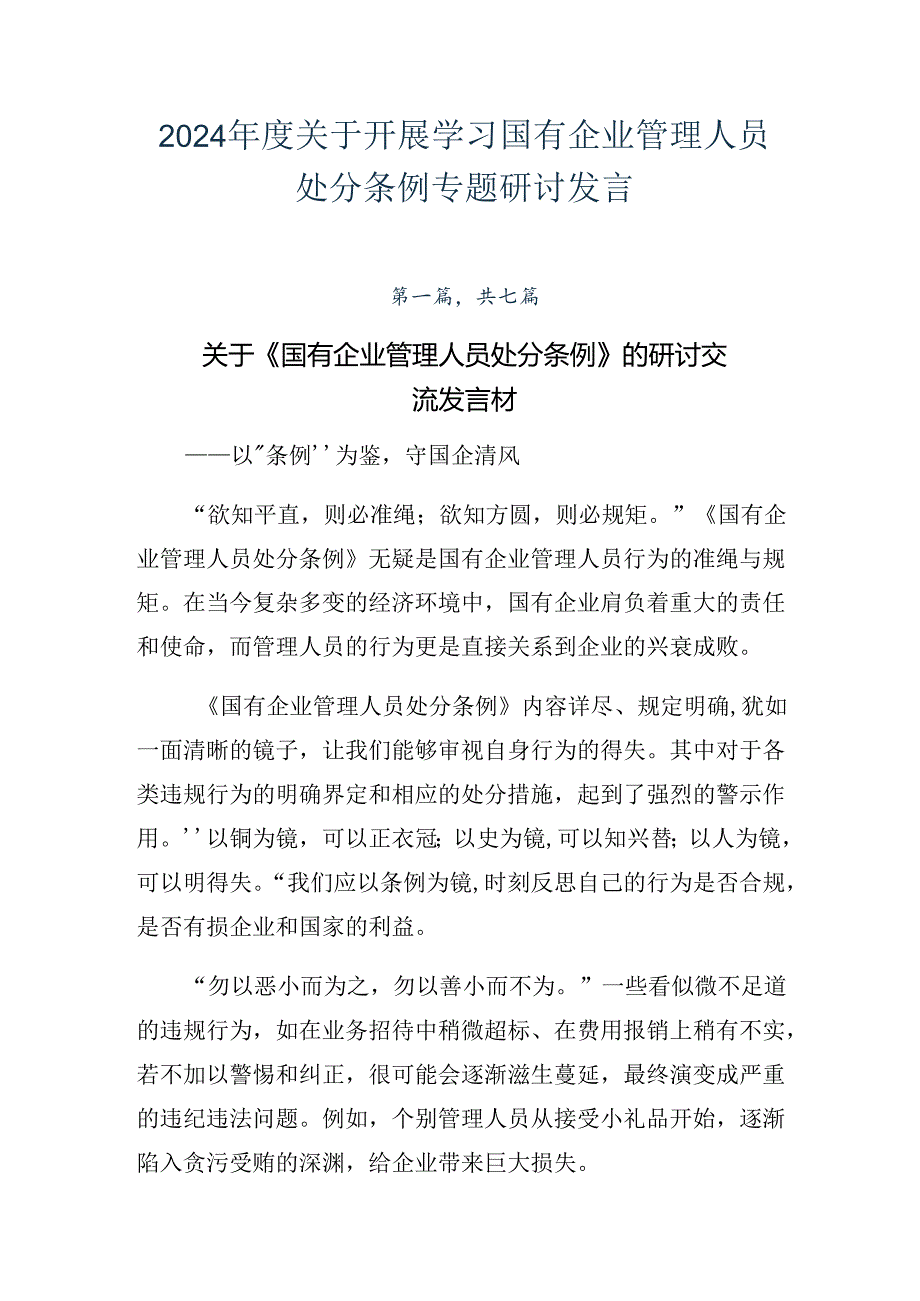 2024年度关于开展学习国有企业管理人员处分条例专题研讨发言

第一篇，共七篇

关于《国有企业管理人员处分条例》的研讨交流发言材

——以"条例''为鉴，守国企清风

“欲知平直，则必准绳；欲知方圆，则必规矩。”《国有企业管理人员处分条例》无疑是国有企业管理人员行为的准绳与规矩。在当今复杂多变的经济环境中，国有企业肩负着重大的责任和使命，而管理人员的行为更是直接关系到企业的兴衰成败。

《国有企业管理人员处分条例》内容详尽、规定明确,犹如一面清晰的镜子，让我们能够审视自身行为的得失。其中对于各类违规行为的明确界定和相应的处分措施，起到了强烈的警示作用。''以铜为镜，可以正衣冠;以史为镜,可以知兴替;以人为镜，可以明得失。“我们应以条例为镜,时刻反思自己的行为是否合规，是否有损企业和国家的利益。

“勿以恶小而为之，勿以善小而不为。”一些看似微不足道的违规行为，如在业务招待中稍微超标、在费用报销上稍有不实，若不加以警惕和纠正，很可能会逐渐滋生蔓延，最终演变成严重的违纪违法问题。例如，个别管理人员从接受小礼品开始，逐渐陷入贪污受贿的深渊，给企业带来巨大损失。